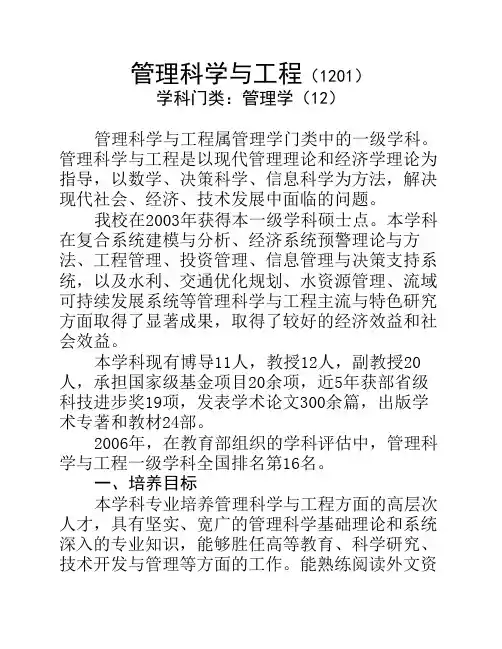 管理科学与工程（1201）
学科门类：管理学（12）

管理科学与工程属管理学门类中的一级学科。管理科学与工程是以现代管理理论和经济学理论为指导，以数学、决策科学、信息科学为方法，解决现代社会、经济、技术发展中面临的问题。

我校在2003年获得本一级学科硕士点。本学科在复合系统建模与分析、经济系统预警理论与方法、工程管理、投资管理、信息管理与决策支持系统，以及水利、交通优化规划、水资源管理、流域可持续发展系统等管理科学与工程主流与特色研究方面取得了显著成果，取得了较好的经济效益和社会效益。

本学科现有博导11人，教授12人，副教授20人，承担国家级基金项目20余项，近5年获部省级科技进步奖19项，发表学术论文300余篇，出版学术专著和教材24部。

2006年，在教育部组织的学科评估中，管理科学与工程一级学科全国排名第16名。

一、培养目标

本学科专业培养管理科学与工程方面的高层次人才，具有坚实、宽广的管理科学基础理论和系统深入的专业知识，能够胜任高等教育、科学研究、技术开发与管理等方面的工作。能熟练阅读外文资